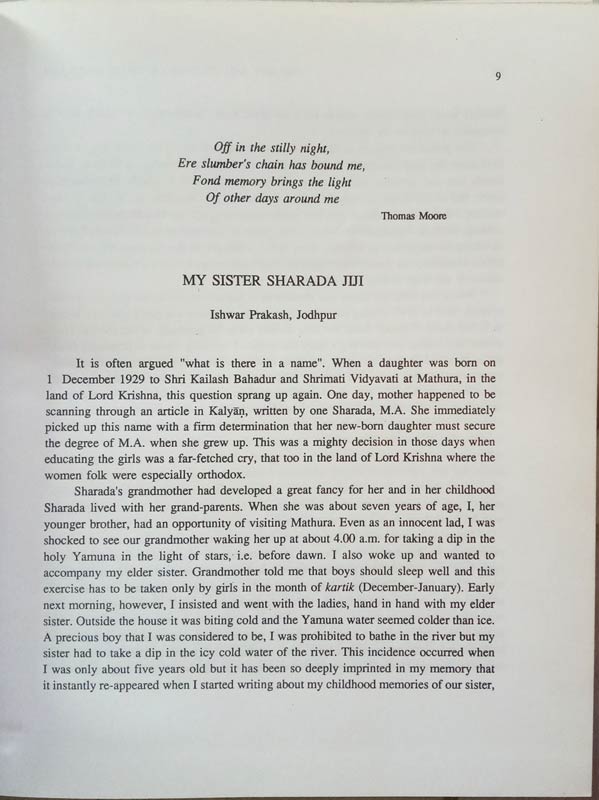 9

Off in the stilly night,
Ere slumber's chain has bound me,
Fond memory brings the light
Of other days around me

Thomas Moore

MY SISTER SHARADA JIJI

Ishwar Prakash, Jodhpur

It is often argued "what is there in a name". When a daughter was born on 1 December 1929 to Shri Kailash Bahadur and Shrimati Vidyavati at Mathura, in the land of Lord Krishna, this question sprang up again. One day, mother happened to be scanning through an article in Kalyāṇ, written by one Sharada, M.A. She immediately picked up this name with a firm determination that her new-born daughter must secure the degree of M.A. when she grew up. This was a mighty decision in those days when educating the girls was a far-fetched cry, that too in the land of Lord Krishna where the women folk were especially orthodox.

Sharada's grandmother had developed a great fancy for her and in her childhood Sharada lived with her grand-parents. When she was about seven years of age, I, her younger brother, had an opportunity of visiting Mathura. Even as an innocent lad, I was shocked to see our grandmother waking her up at about 4.00 a.m. for taking a dip in the holy Yamuna in the light of stars, i.e. before dawn. I also woke up and wanted to accompany my elder sister. Grandmother told me that boys should sleep well and this exercise has to be taken only by girls in the month of kartik (December-January). Early next morning, however, I insisted and went with the ladies, hand in hand with my elder sister. Outside the house it was biting cold and the Yamuna water seemed colder than ice. A precious boy that I was considered to be, I was prohibited to bathe in the river but my sister had to take a dip in the icy cold water of the river. This incidence occurred when I was only about five years old but it has been so deeply imprinted in my memory that it instantly re-appeared when I started writing about my childhood memories of our sister,